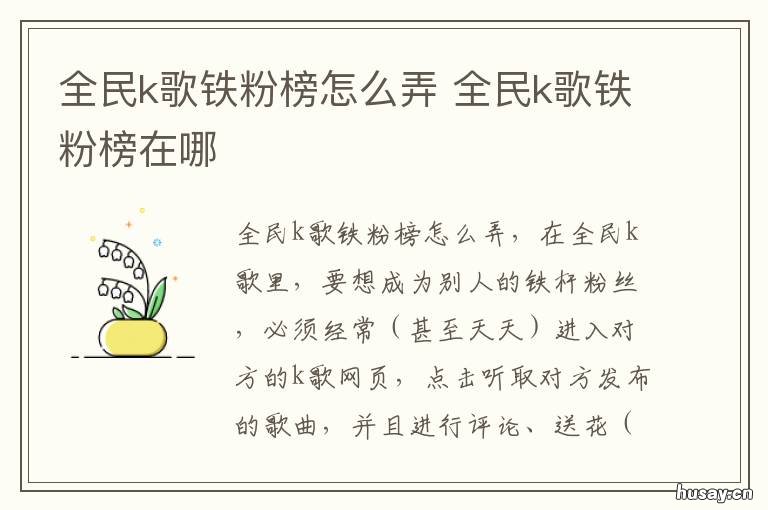 全民k歌铁粉榜怎么弄 全民k歌铁粉榜在哪

全民k歌铁粉榜怎么弄，在全民k歌里，要想成为别人的铁杆粉丝，必须经常（甚至天天）进入对方的k歌网页，点击听取对方发布的歌曲，并且进行评论、送花（

husay.cn